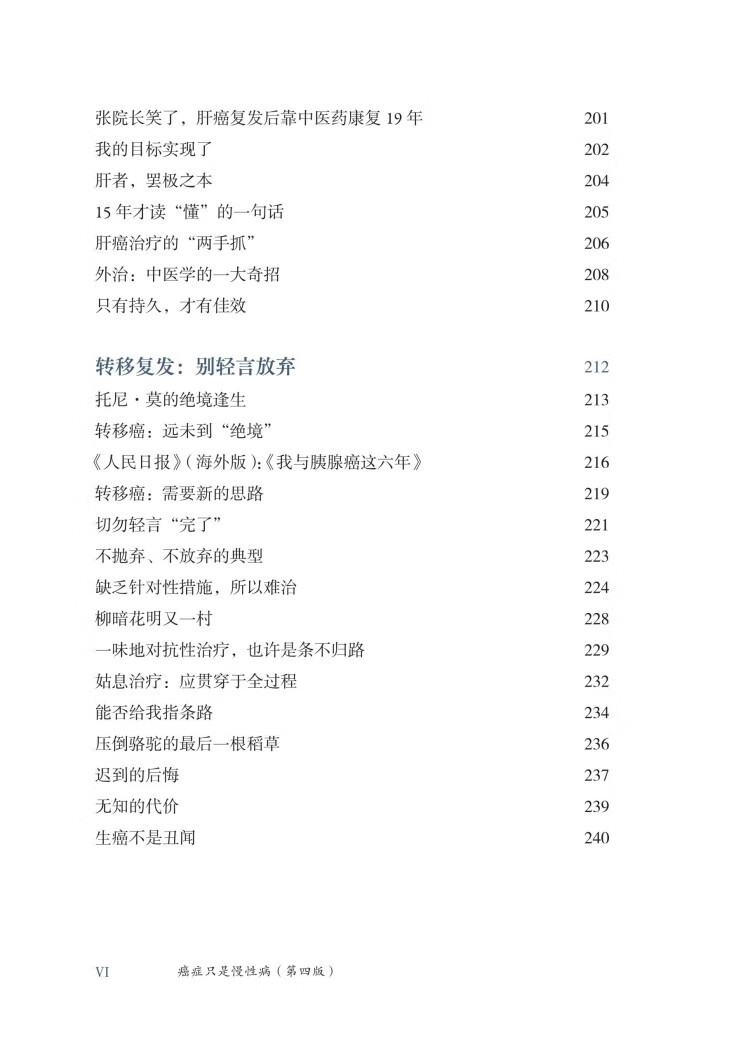 张院长笑了，肝癌复发后靠中医药康复 19 年 201
我的目标实现了 202
肝者，罢极之本 204
15 年才读“懂”的一句话 205
肝癌治疗的“两手抓” 206
外治：中医学的一大奇招 208
只有持久，才有佳效 210

转移复发：别轻言放弃 212
托尼·莫的绝境逢生 213
转移癌：远未到“绝境” 215
《人民日报》(海外版):《我与胰腺癌这六年》 216
转移癌：需要新的思路 219
切勿轻言“完了” 221
不抛弃、不放弃的典型 223
缺乏针对性措施，所以难治 224
柳暗花明又一村 228
一味地对抗性治疗，也许是条不归路 229
姑息治疗：应贯穿于全过程 232
能否给我指条路 234
压倒骆驼的最后一根稻草 236
迟到的后悔 237
无知的代价 239
生癌不是丑闻 240

VI 癌症只是慢性病（第四版）